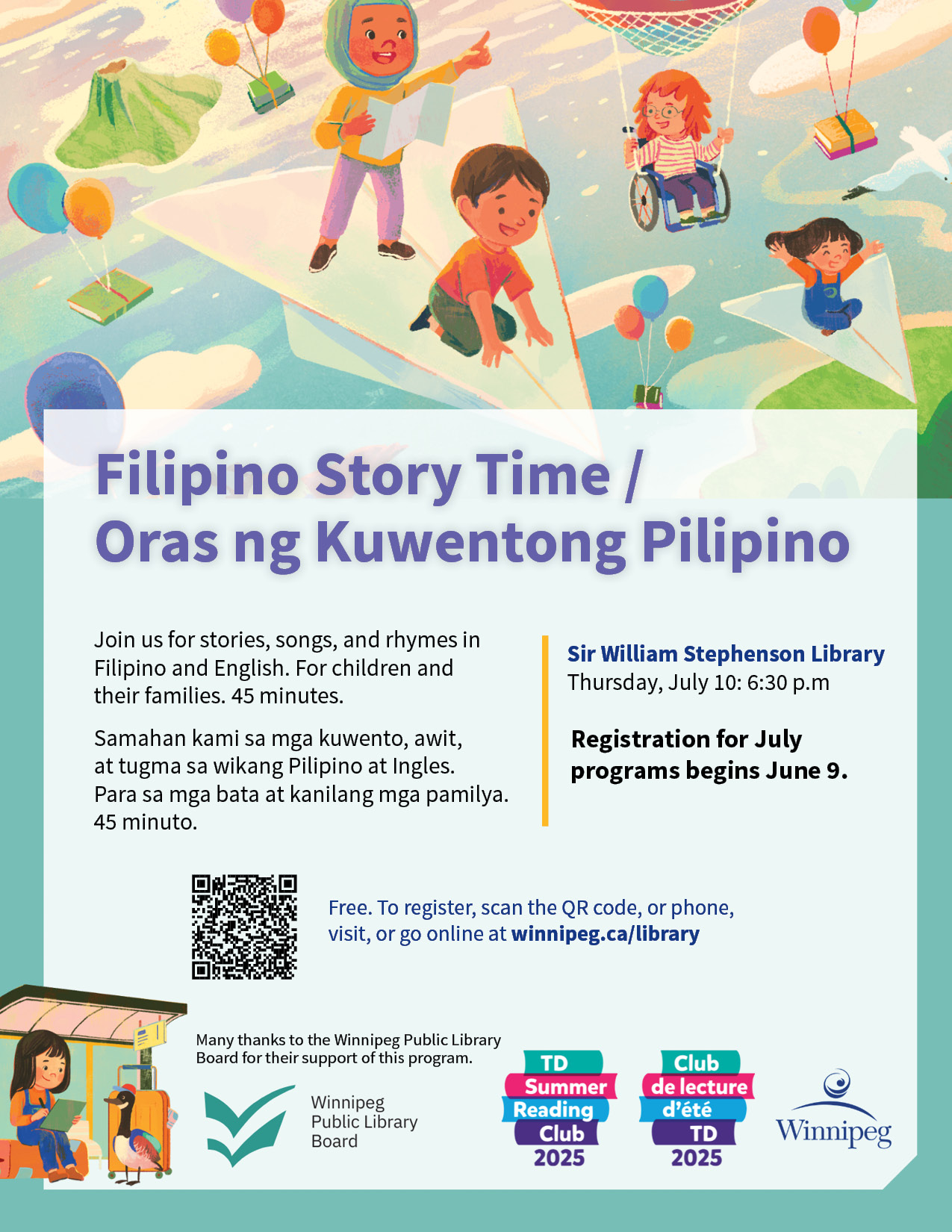 Filipino Story Time /
Oras ng Kuwentong Pilipino

Join us for stories, songs, and rhymes in Filipino and English. For children and their families. 45 minutes.

Samahan kami sa mga kuwento, awit, at tugma sa wikang Pilipino at Ingles. Para sa mga bata at kanilang mga pamilya. 45 minuto.

Sir William Stephenson Library
Thursday, July 10: 6:30 p.m

Registration for July programs begins June 9.

Free. To register, scan the QR code, or phone, visit, or go online at winnipeg.ca/library

Many thanks to the Winnipeg Public Library Board for their support of this program.

Winnipeg Public Library Board

TD Summer Reading Club 2025

Club de lecture d'été TD 2025

Winnipeg